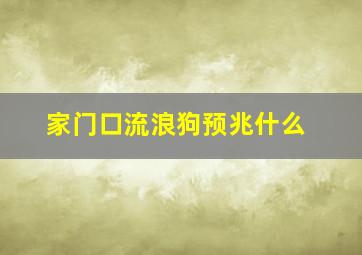 家门口流浪狗预兆什么